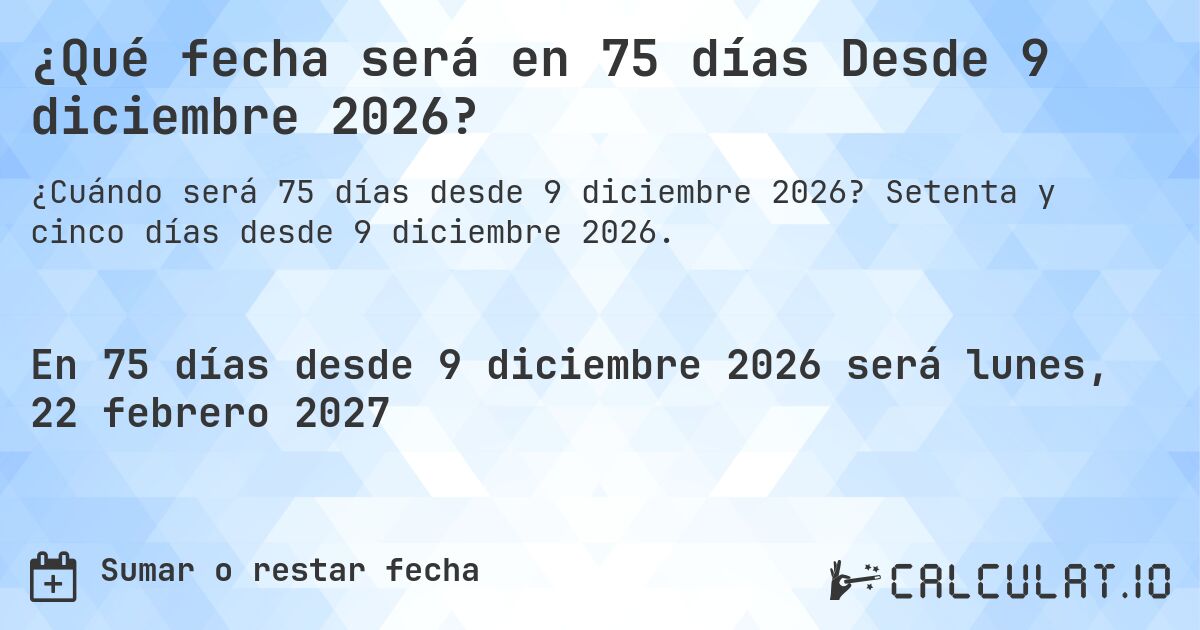 ¿Qué fecha será en 75 días Desde 9 diciembre 2026?

¿Cuándo será 75 días desde 9 diciembre 2026? Setenta y cinco días desde 9 diciembre 2026.

En 75 días desde 9 diciembre 2026 será lunes, 22 febrero 2027

Sumar o restar fecha

CALCULAT.IO